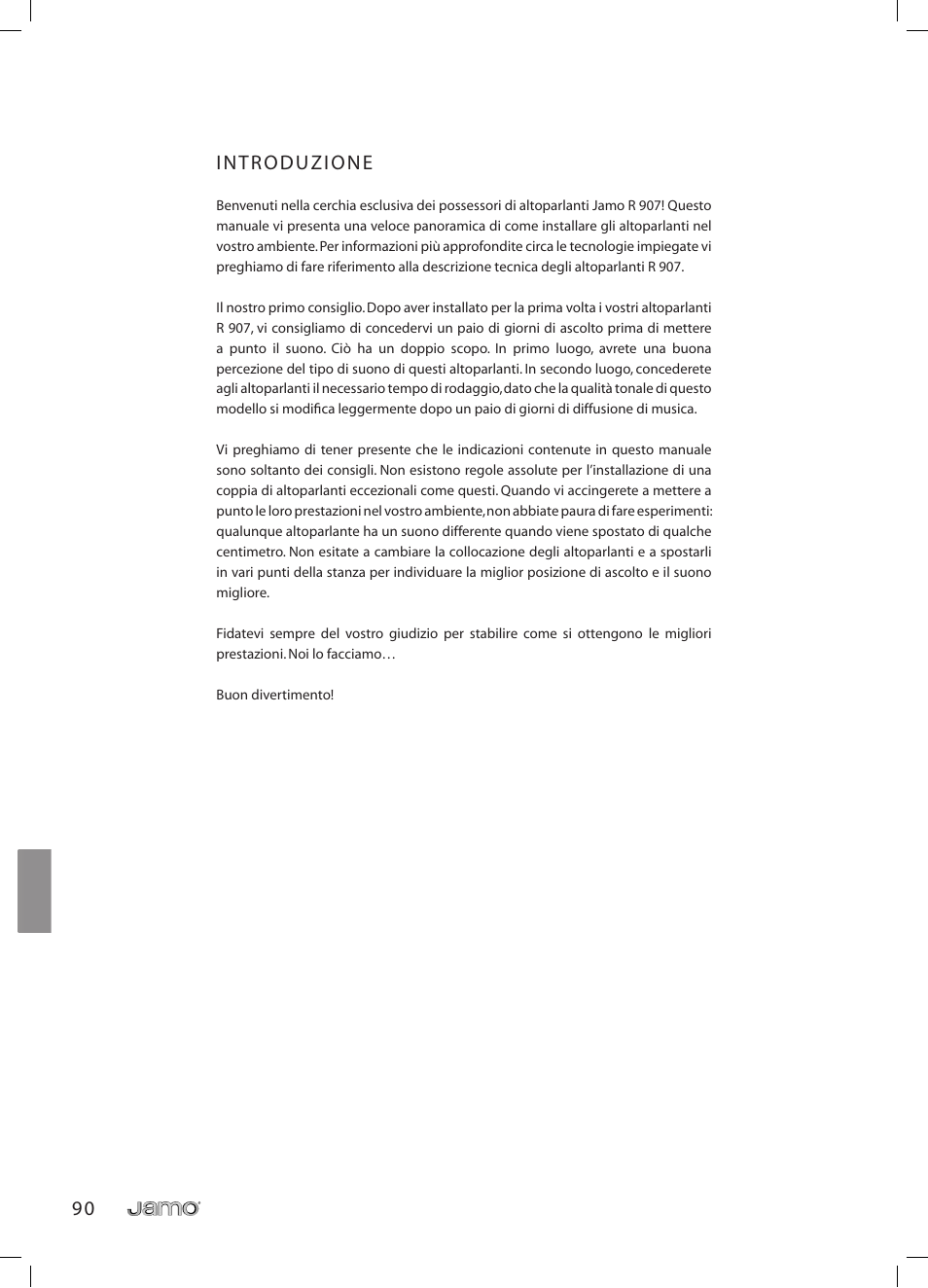 INTRODUZIONE

Benvenuti nella cerchia esclusiva dei possessori di altoparlanti Jamo R 907! Questo manuale vi presenta una veloce panoramica di come installare gli altoparlanti nel vostro ambiente. Per informazioni più approfondite circa le tecnologie impiegate vi preghiamo di fare riferimento alla descrizione tecnica degli altoparlanti R 907.

Il nostro primo consiglio. Dopo aver installato per la prima volta i vostri altoparlanti R 907, vi consigliamo di concedervi un paio di giorni di ascolto prima di mettere a punto il suono. Ciò ha un doppio scopo. In primo luogo, avrete una buona percezione del tipo di suono di questi altoparlanti. In secondo luogo, concederete agli altoparlanti il necessario tempo di rodaggio, dato che la qualità tonale di questo modello si modifica leggermente dopo un paio di giorni di diffusione di musica.

Vi preghiamo di tener presente che le indicazioni contenute in questo manuale sono soltanto dei consigli. Non esistono regole assolute per l'installazione di una coppia di altoparlanti eccezionali come questi. Quando vi accingerete a mettere a punto le loro prestazioni nel vostro ambiente, non abbiate paura di fare esperimenti: qualunque altoparlante ha un suono differente quando viene spostato di qualche centimetro. Non esitate a cambiare la collocazione degli altoparlanti e a spostarli in vari punti della stanza per individuare la miglior posizione di ascolto e il suono migliore.

Fidatevi sempre del vostro giudizio per stabilire come si ottengono le migliori prestazioni. Noi lo facciamo…

Buon divertimento!

90 Jamo